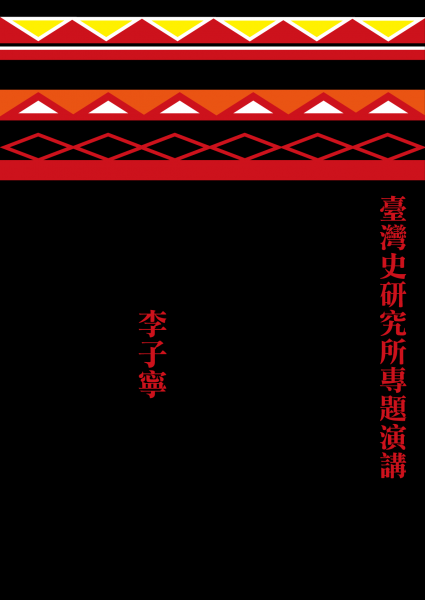 臺灣史研究所專題演講

李子寧